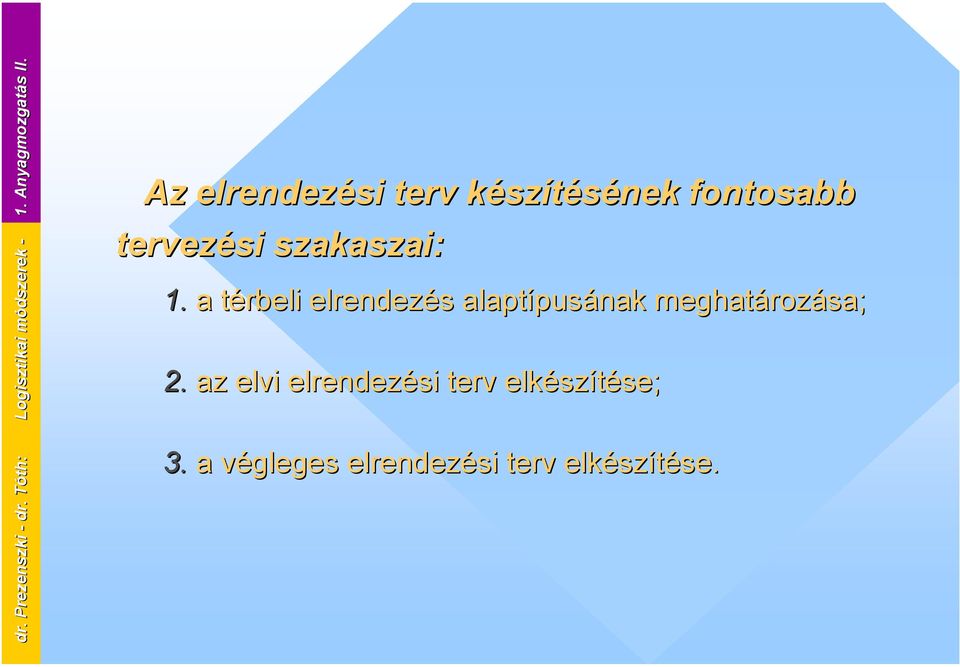 dr. Prezenszki - dr. Tóth: Logisztikai módszerek - 1. Anyagmozgatás II.

Az elrendezési terv készítésének fontosabb tervezési szakaszai:

1. a térbeli elrendezés alaptípusának meghatározása;

2. az elvi elrendezési terv elkészítése;

3. a végleges elrendezési terv elkészítése.